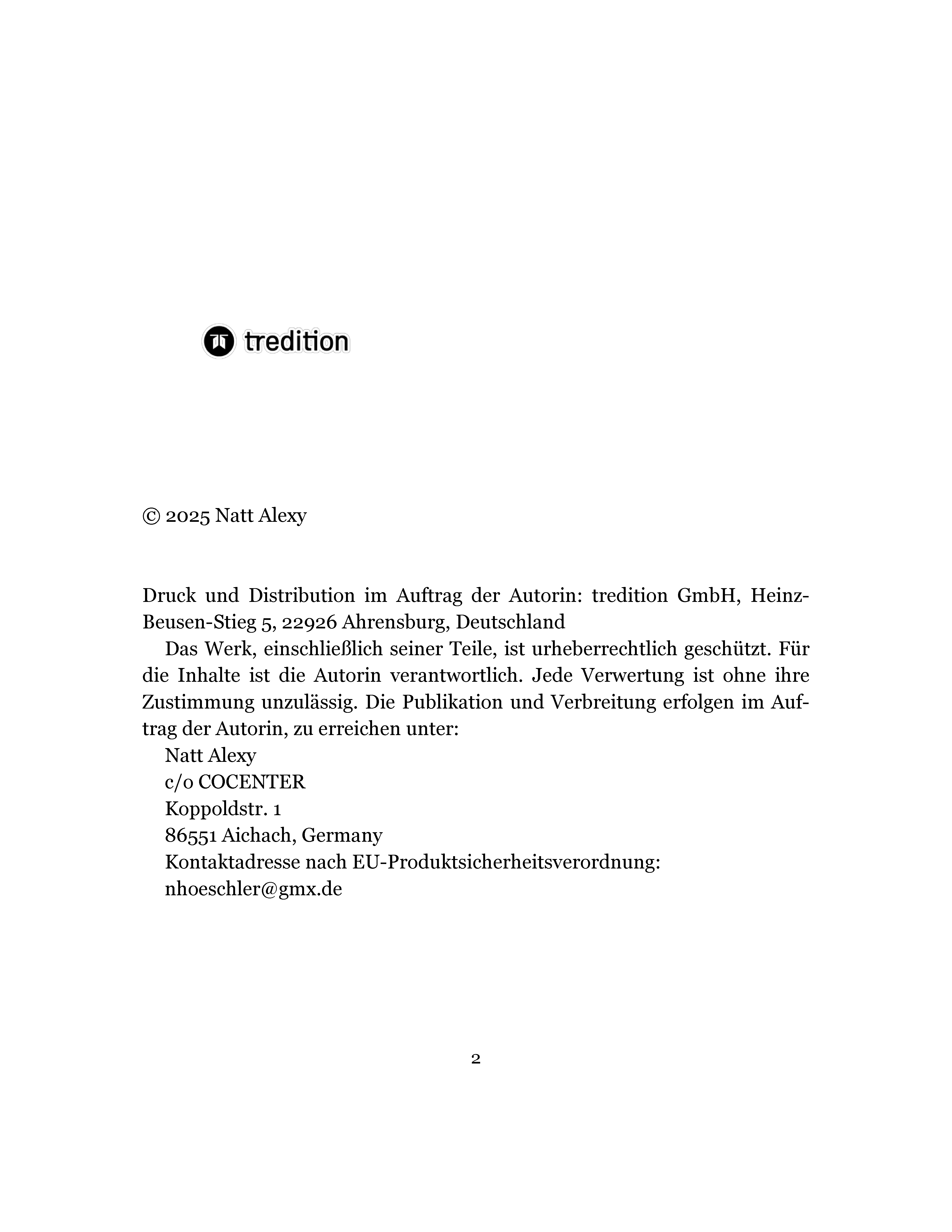 tredition

© 2025 Natt Alexy

Druck und Distribution im Auftrag der Autorin: tredition GmbH, Heinz-Beusen-Stieg 5, 22926 Ahrensburg, Deutschland

Das Werk, einschließlich seiner Teile, ist urheberrechtlich geschützt. Für die Inhalte ist die Autorin verantwortlich. Jede Verwertung ist ohne ihre Zustimmung unzulässig. Die Publikation und Verbreitung erfolgen im Auftrag der Autorin, zu erreichen unter:

Natt Alexy
c/o COCENTER
Koppoldstr. 1
86551 Aichach, Germany
Kontaktadresse nach EU-Produktsicherheitsverordnung:
nhoeschler@gmx.de

2